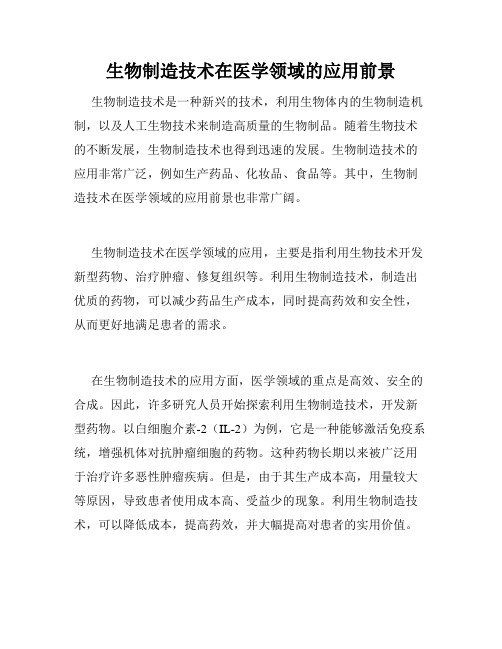 生物制造技术在医学领域的应用前景

生物制造技术是一种新兴的技术，利用生物体内的生物制造机制，以及人工生物技术来制造高质量的生物制品。随着生物技术的不断发展，生物制造技术也得到迅速的发展。生物制造技术的应用非常广泛，例如生产药品、化妆品、食品等。其中，生物制造技术在医学领域的应用前景也非常广阔。

生物制造技术在医学领域的应用，主要是指利用生物技术开发新型药物、治疗肿瘤、修复组织等。利用生物制造技术，制造出优质的药物，可以减少药品生产成本，同时提高药效和安全性，从而更好地满足患者的需求。

在生物制造技术的应用方面，医学领域的重点是高效、安全的合成。因此，许多研究人员开始探索利用生物制造技术，开发新型药物。以白细胞介素-2（IL-2）为例，它是一种能够激活免疫系统，增强机体对抗肿瘤细胞的药物。这种药物长期以来被广泛用于治疗许多恶性肿瘤疾病。但是，由于其生产成本高，用量较大等原因，导致患者使用成本高、受益少的现象。利用生物制造技术，可以降低成本，提高药效，并大幅提高对患者的实用价值。